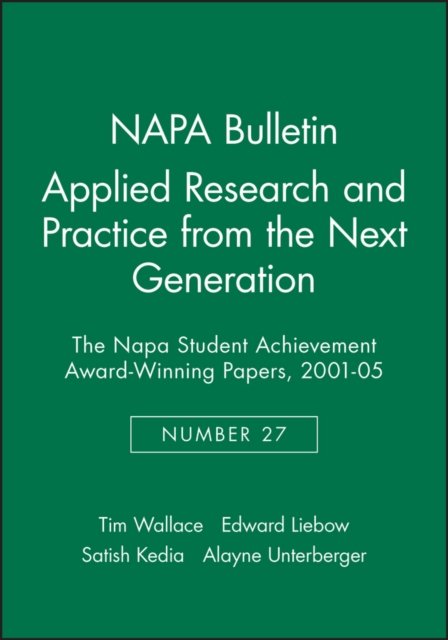 NAPA Bulletin

Applied Research and Practice from the Next Generation

The Napa Student Achievement Award-Winning Papers, 2001-05

NUMBER 27

Tim Wallace Edward Liebow
Satish Kedia Alayne Unterberger